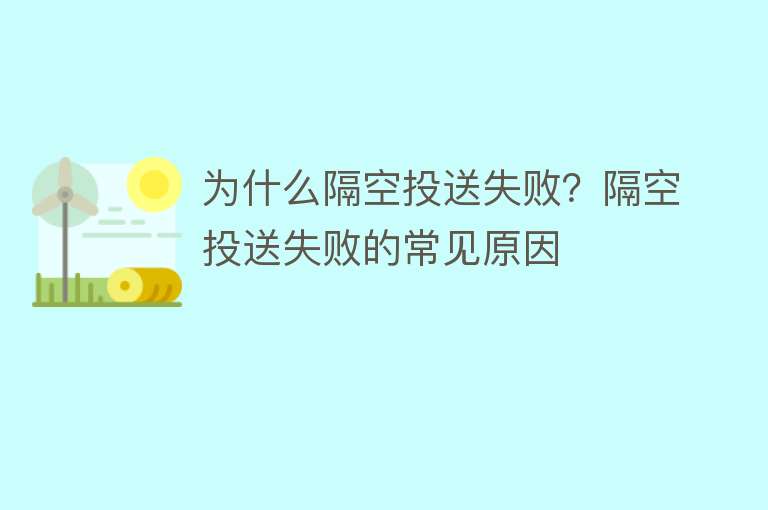 为什么隔空投送失败？隔空投送失败的常见原因